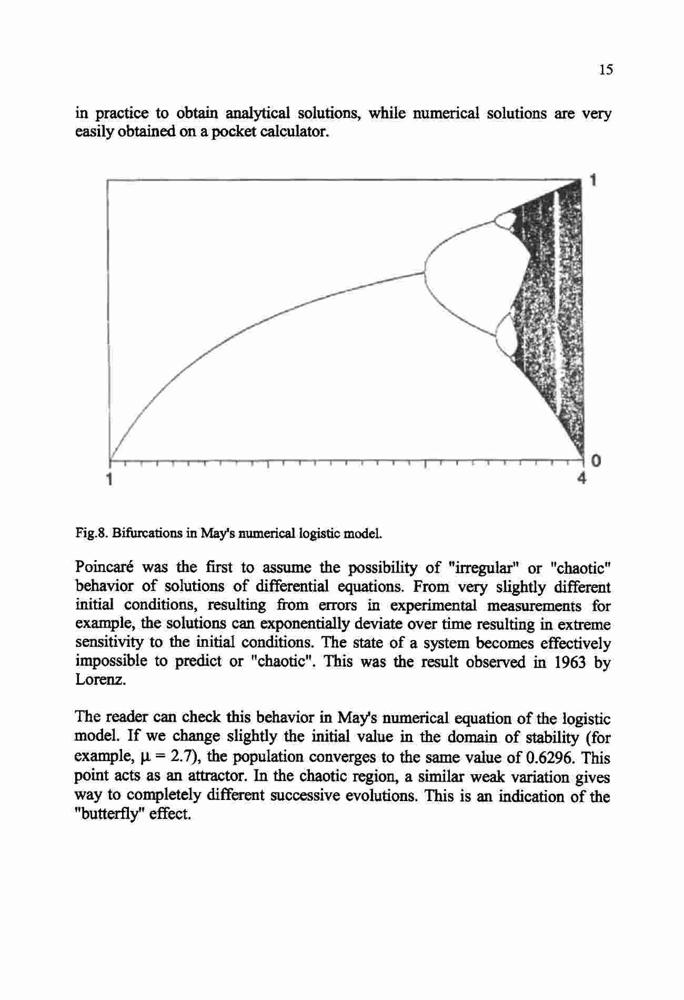 15

in practice to obtain analytical solutions, while numerical solutions are very easily obtained on a pocket calculator.

1

0

1

4

Fig.8. Bifurcations in May's numerical logistic model.

Poincaré was the first to assume the possibility of "irregular" or "chaotic" behavior of solutions of differential equations. From very slightly different initial conditions, resulting from errors in experimental measurements for example, the solutions can exponentially deviate over time resulting in extreme sensitivity to the initial conditions. The state of a system becomes effectively impossible to predict or "chaotic". This was the result observed in 1963 by Lorenz.

The reader can check this behavior in May's numerical equation of the logistic model. If we change slightly the initial value in the domain of stability (for example, $\mu = 2.7$), the population converges to the same value of 0.6296. This point acts as an attractor. In the chaotic region, a similar weak variation gives way to completely different successive evolutions. This is an indication of the "butterfly" effect.